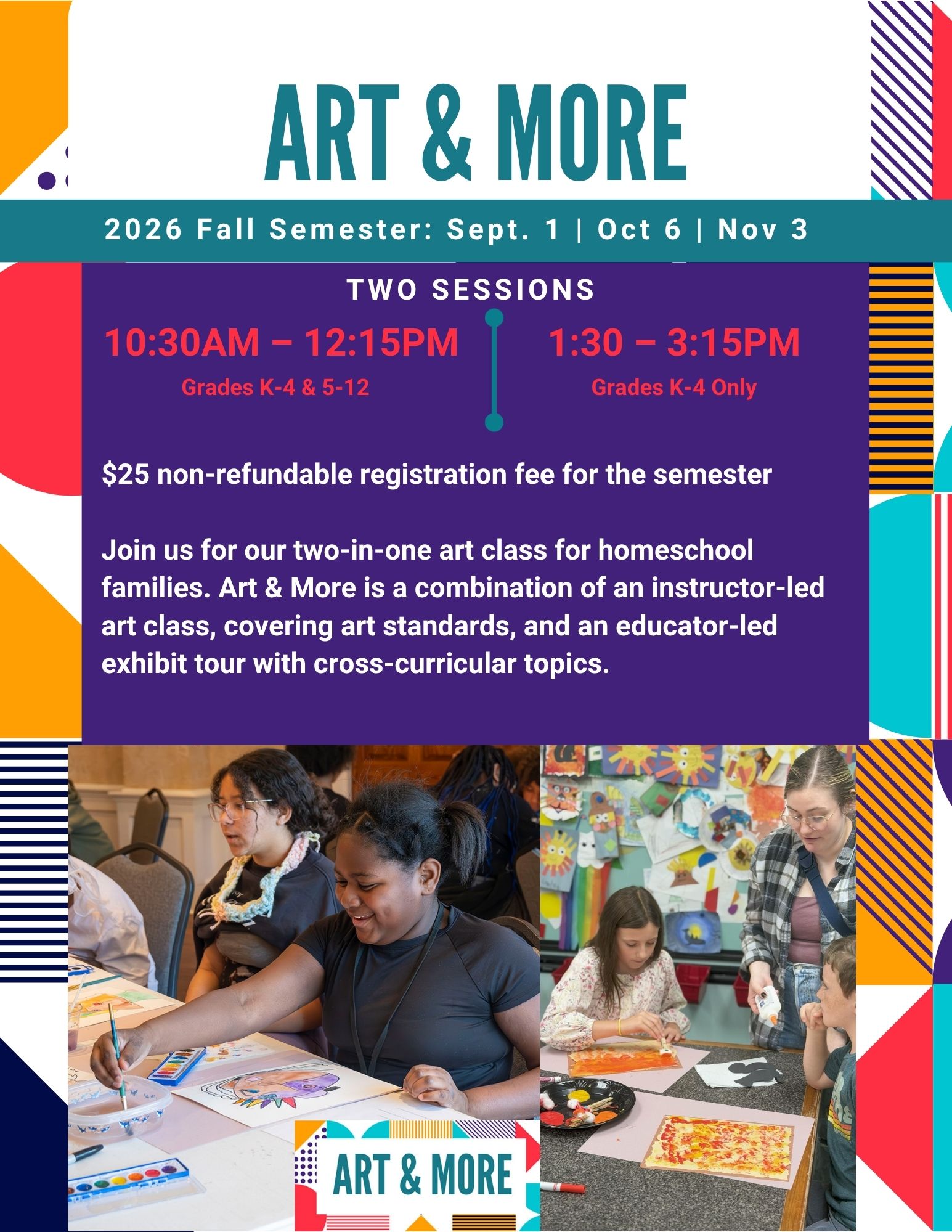 ART & MORE

2026 Fall Semester: Sept. 1 | Oct 6 | Nov 3

TWO SESSIONS

10:30AM – 12:15PM
Grades K-4 & 5-12

1:30 – 3:15PM
Grades K-4 Only

$25 non-refundable registration fee for the semester

Join us for our two-in-one art class for homeschool families. Art & More is a combination of an instructor-led art class, covering art standards, and an educator-led exhibit tour with cross-curricular topics.

ART & MORE